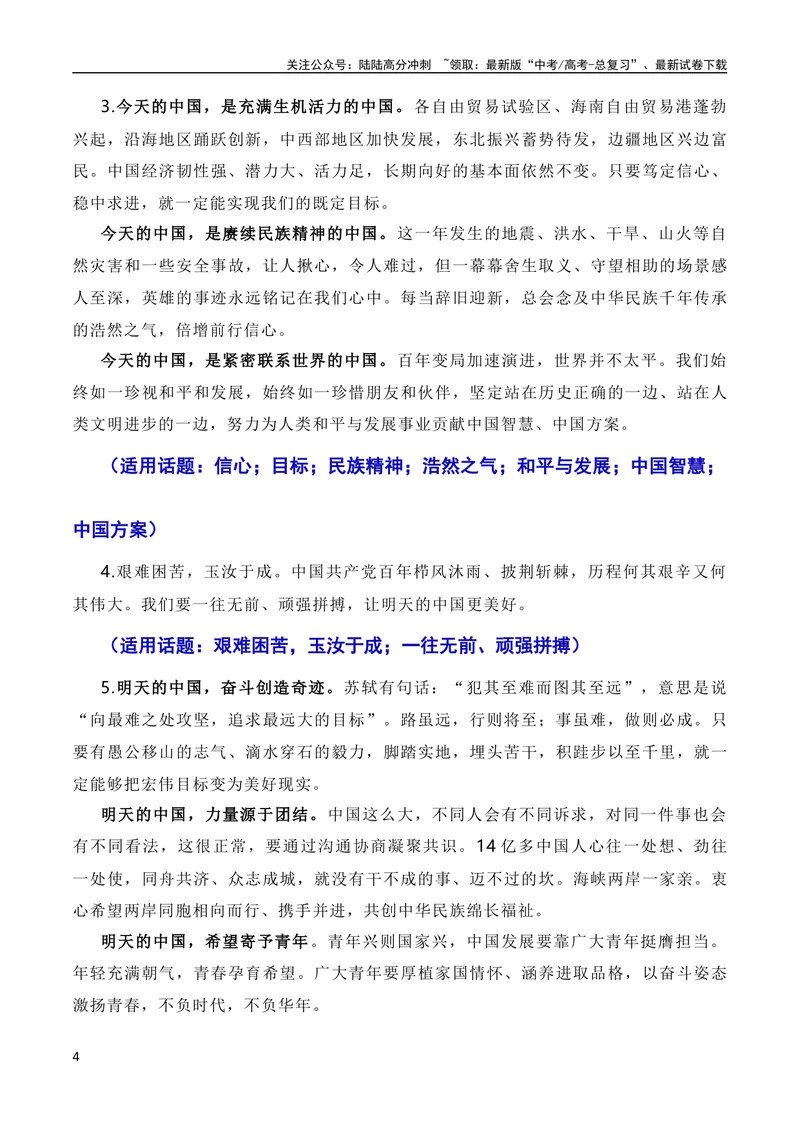 关注公众号：陆陆高分冲刺 ~领取：最新版“中考/高考-总复习”、最新试卷下载

3.今天的中国，是充满生机活力的中国。各自由贸易试验区、海南自由贸易港蓬勃兴起，沿海地区踊跃创新，中西部地区加快发展，东北振兴蓄势待发，边疆地区兴边富民。中国经济韧性强、潜力大、活力足，长期向好的基本面依然不变。只要笃定信心、稳中求进，就一定能实现我们的既定目标。

今天的中国，是赓续民族精神的中国。这一年发生的地震、洪水、干旱、山火等自然灾害和一些安全事故，让人揪心，令人难过，但一幕幕舍生取义、守望相助的场景感人至深，英雄的事迹永远铭记在我们心中。每当辞旧迎新，总会念及中华民族千年传承的浩然之气，倍增前行信心。

今天的中国，是紧密联系世界的中国。百年变局加速演进，世界并不太平。我们始终如一珍视和平和发展，始终如一珍惜朋友和伙伴，坚定站在历史正确的一边、站在人类文明进步的一边，努力为人类和平与发展事业贡献中国智慧、中国方案。

（适用话题：信心；目标；民族精神；浩然之气；和平与发展；中国智慧；中国方案）

4.艰难困苦，玉汝于成。中国共产党百年栉风沐雨、披荆斩棘，历程何其艰辛又何其伟大。我们要一往无前、顽强拼搏，让明天的中国更美好。

（适用话题：艰难困苦，玉汝于成；一往无前、顽强拼搏）

5.明天的中国，奋斗创造奇迹。苏轼有句话：“犯其至难而图其至远”，意思是说“向最难之处攻坚，追求最远大的目标”。路虽远，行则将至；事虽难，做则必成。只要有愚公移山的志气、滴水穿石的毅力，脚踏实地，埋头苦干，积跬步以至千里，就一定能够把宏伟目标变为美好现实。

明天的中国，力量源于团结。中国这么大，不同人会有不同诉求，对同一件事也会有不同看法，这很正常，要通过沟通协商凝聚共识。14亿多中国人心往一处想、劲往一处使，同舟共济、众志成城，就没有干不成的事、迈不过的坎。海峡两岸一家亲。衷心希望两岸同胞相向而行、携手并进，共创中华民族绵长福祉。

明天的中国，希望寄予青年。青年兴则国家兴，中国发展要靠广大青年挺膺担当。年轻充满朝气，青春孕育希望。广大青年要厚植家国情怀、涵养进取品格，以奋斗姿态激扬青春，不负时代，不负华年。

4